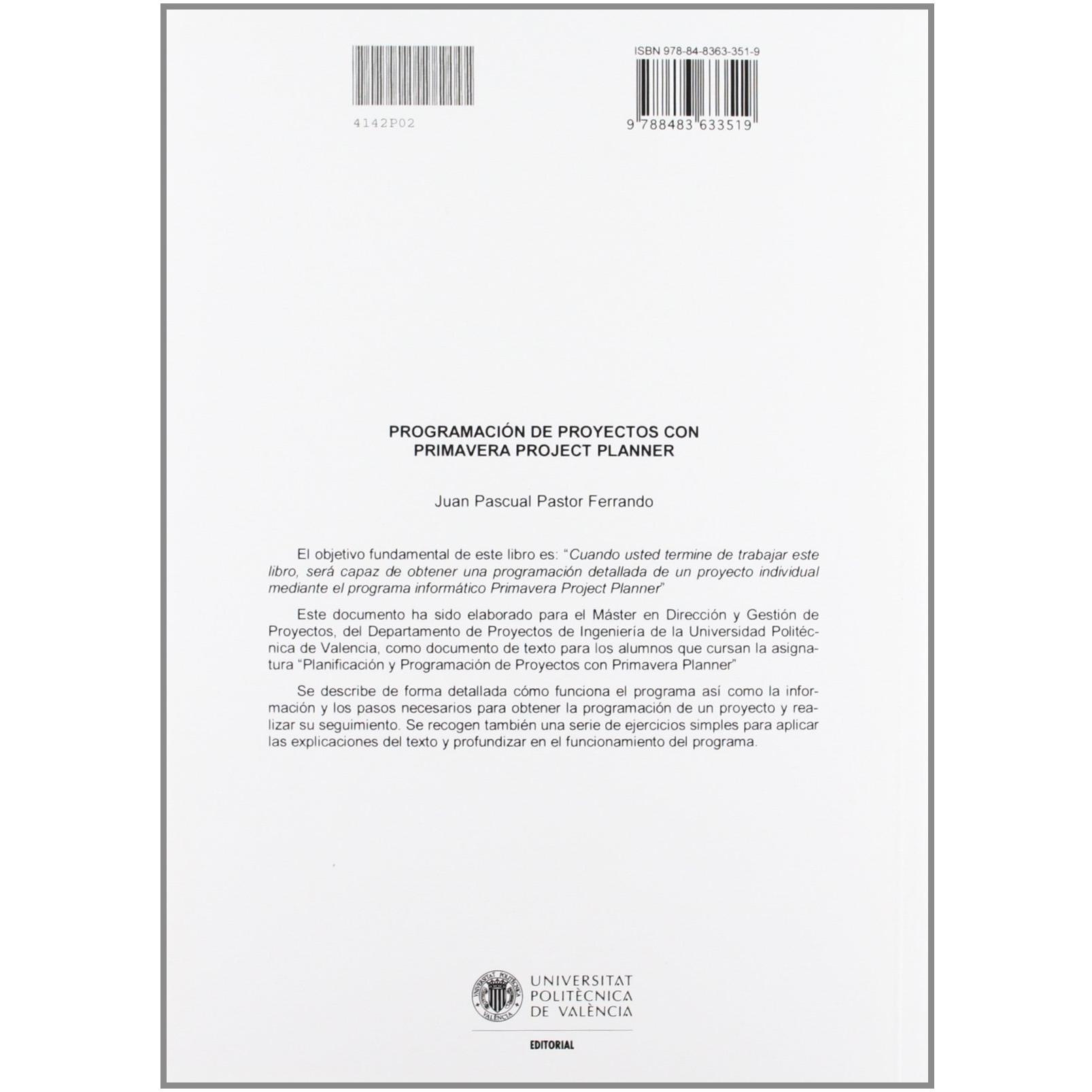 4142P02

ISBN 978-84-8363-351-9

9 788483 633519

PROGRAMACIÓN DE PROYECTOS CON
PRIMAVERA PROJECT PLANNER

Juan Pascual Pastor Ferrando

El objetivo fundamental de este libro es: "Cuando usted termine de trabajar este libro, será capaz de obtener una programación detallada de un proyecto individual mediante el programa informático Primavera Project Planner"

Este documento ha sido elaborado para el Máster en Dirección y Gestión de Proyectos, del Departamento de Proyectos de Ingeniería de la Universidad Politécnica de Valencia, como documento de texto para los alumnos que cursan la asignatura "Planificación y Programación de Proyectos con Primavera Planner"

Se describe de forma detallada cómo funciona el programa así como la información y los pasos necesarios para obtener la programación de un proyecto y realizar su seguimiento. Se recogen también una serie de ejercicios simples para aplicar las explicaciones del texto y profundizar en el funcionamiento del programa.

UNIVERSITAT
POLITÈCNICA
DE VALÈNCIA

EDITORIAL